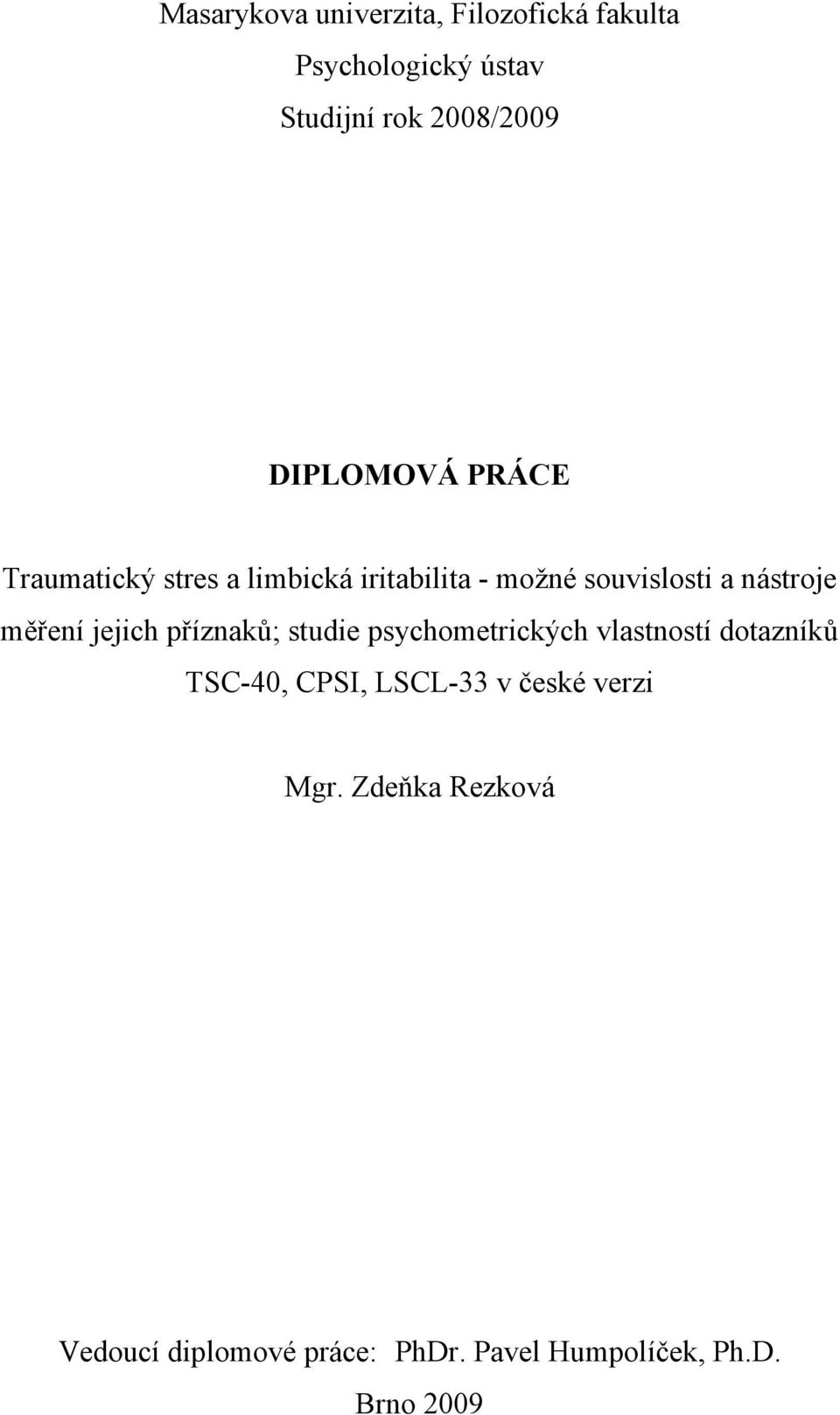 Masarykova univerzita, Filozofická fakulta

Psychologický ústav

Studijní rok 2008/2009

DIPLOMOVÁ PRÁCE

Traumatický stres a limbická iritabilita - možné souvislosti a nástroje měření jejich příznaků; studie psychometrických vlastností dotazníků TSC-40, CPSI, LSCL-33 v české verzi

Mgr. Zdeňka Rezková

Vedoucí diplomové práce: PhDr. Pavel Humpolíček, Ph.D.

Brno 2009